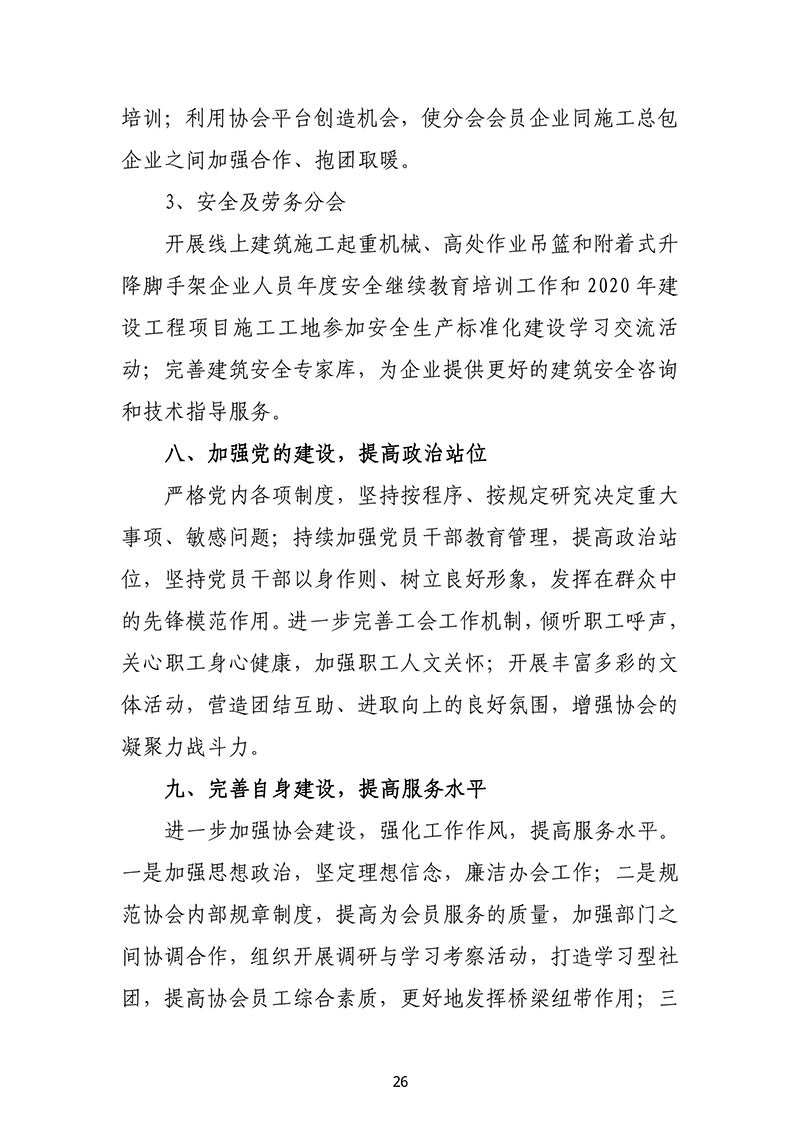 培训；利用协会平台创造机会，使分会会员企业同施工总包企业之间加强合作、抱团取暖。

3、安全及劳务分会

开展线上建筑施工起重机械、高处作业吊篮和附着式升降脚手架企业人员年度安全继续教育培训工作和2020年建设工程项目施工工地参加安全生产标准化建设学习交流活动；完善建筑安全专家库，为企业提供更好的建筑安全咨询和技术指导服务。

八、加强党的建设，提高政治站位

严格党内各项制度，坚持按程序、按规定研究决定重大事项、敏感问题；持续加强党员干部教育管理，提高政治站位，坚持党员干部以身作则、树立良好形象，发挥在群众中的先锋模范作用。进一步完善工会工作机制，倾听职工呼声，关心职工身心健康，加强职工人文关怀；开展丰富多彩的文体活动，营造团结互助、进取向上的良好氛围，增强协会的凝聚力战斗力。

九、完善自身建设，提高服务水平

进一步加强协会建设，强化工作作风，提高服务水平。一是加强思想政治，坚定理想信念，廉洁办会工作；二是规范协会内部规章制度，提高为会员服务的质量，加强部门之间协调合作，组织开展调研与学习考察活动，打造学习型社团，提高协会员工综合素质，更好地发挥桥梁纽带作用；三

26